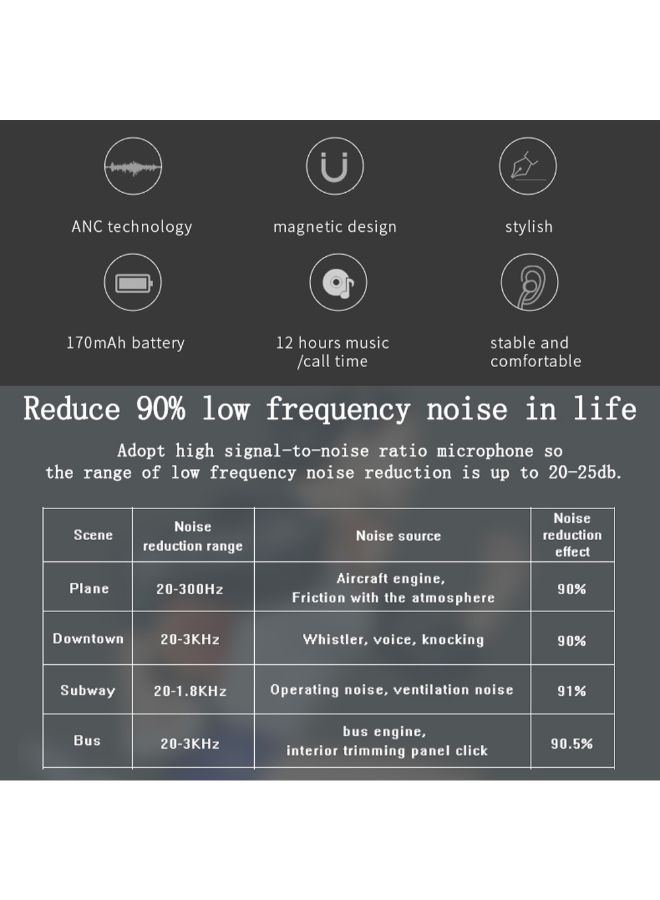 ANC technology

magnetic design

stylish

170mAh battery

12 hours music /call time

stable and comfortable

Reduce 90% low frequency noise in life

Adopt high signal-to-noise ratio microphone so the range of low frequency noise reduction is up to 20-25db.

| Scene | Noise reduction range | Noise source | Noise reduction effect |
|---|---|---|---|
| Plane | 20-300Hz | Aircraft engine, Friction with the atmosphere | 90% |
| Downtown | 20-3KHz | Whistler, voice, knocking | 90% |
| Subway | 20-1.8KHz | Operating noise, ventilation noise | 91% |
| Bus | 20-3KHz | bus engine, interior trimming panel click | 90.5% |